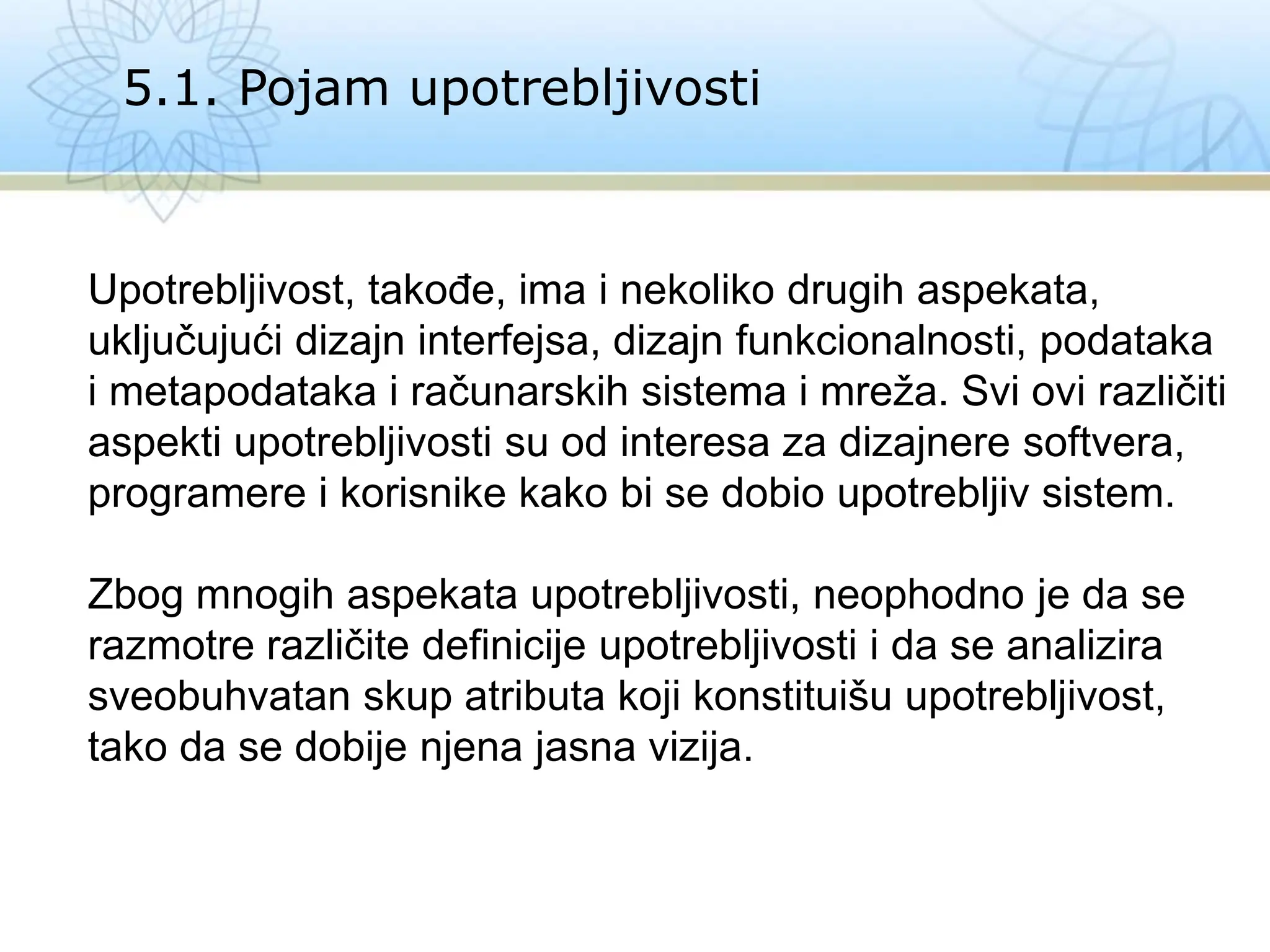 5.1. Pojam upotrebljivosti

Upotrebljivost, takođe, ima i nekoliko drugih aspekata, uključujući dizajn interfejsa, dizajn funkcionalnosti, podataka i metapodataka i računarskih sistema i mreža. Svi ovi različiti aspekti upotrebljivosti su od interesa za dizajnere softvera, programere i korisnike kako bi se dobio upotrebljiv sistem.

Zbog mnogih aspekata upotrebljivosti, neophodno je da se razmotre različite definicije upotrebljivosti i da se analizira sveobuhvatan skup atributa koji konstituišu upotrebljivost, tako da se dobije njena jasna vizija.